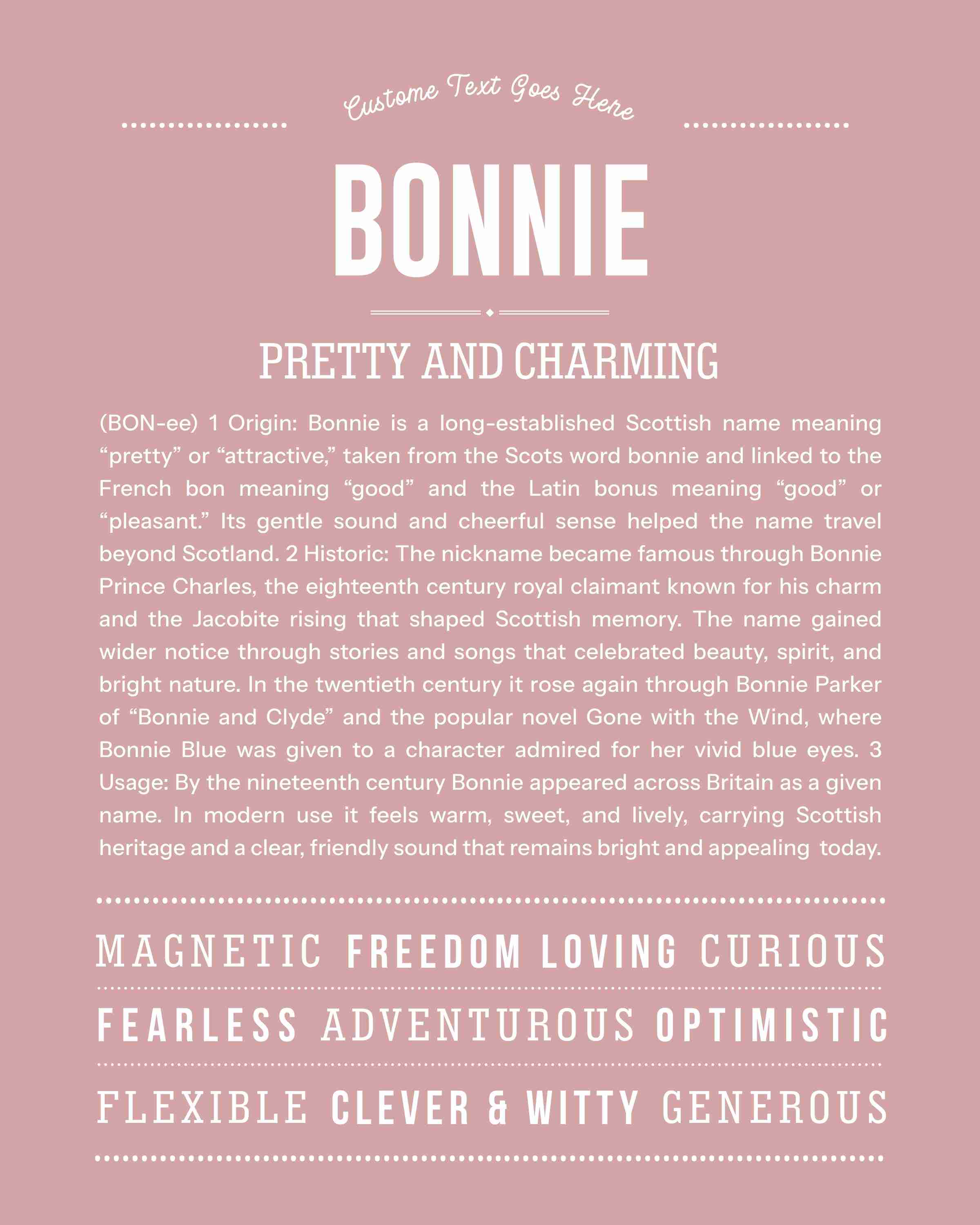 Custome Text Goes Here

BONNIE

PRETTY AND CHARMING

(BON-ee) 1 Origin: Bonnie is a long-established Scottish name meaning "pretty" or "attractive," taken from the Scots word bonnie and linked to the French bon meaning "good" and the Latin bonus meaning "good" or "pleasant." Its gentle sound and cheerful sense helped the name travel beyond Scotland. 2 Historic: The nickname became famous through Bonnie Prince Charles, the eighteenth century royal claimant known for his charm and the Jacobite rising that shaped Scottish memory. The name gained wider notice through stories and songs that celebrated beauty, spirit, and bright nature. In the twentieth century it rose again through Bonnie Parker of "Bonnie and Clyde" and the popular novel Gone with the Wind, where Bonnie Blue was given to a character admired for her vivid blue eyes. 3 Usage: By the nineteenth century Bonnie appeared across Britain as a given name. In modern use it feels warm, sweet, and lively, carrying Scottish heritage and a clear, friendly sound that remains bright and appealing today.

MAGNETIC FREEDOM LOVING CURIOUS

FEARLESS ADVENTUROUS OPTIMISTIC

FLEXIBLE CLEVER & WITTY GENEROUS